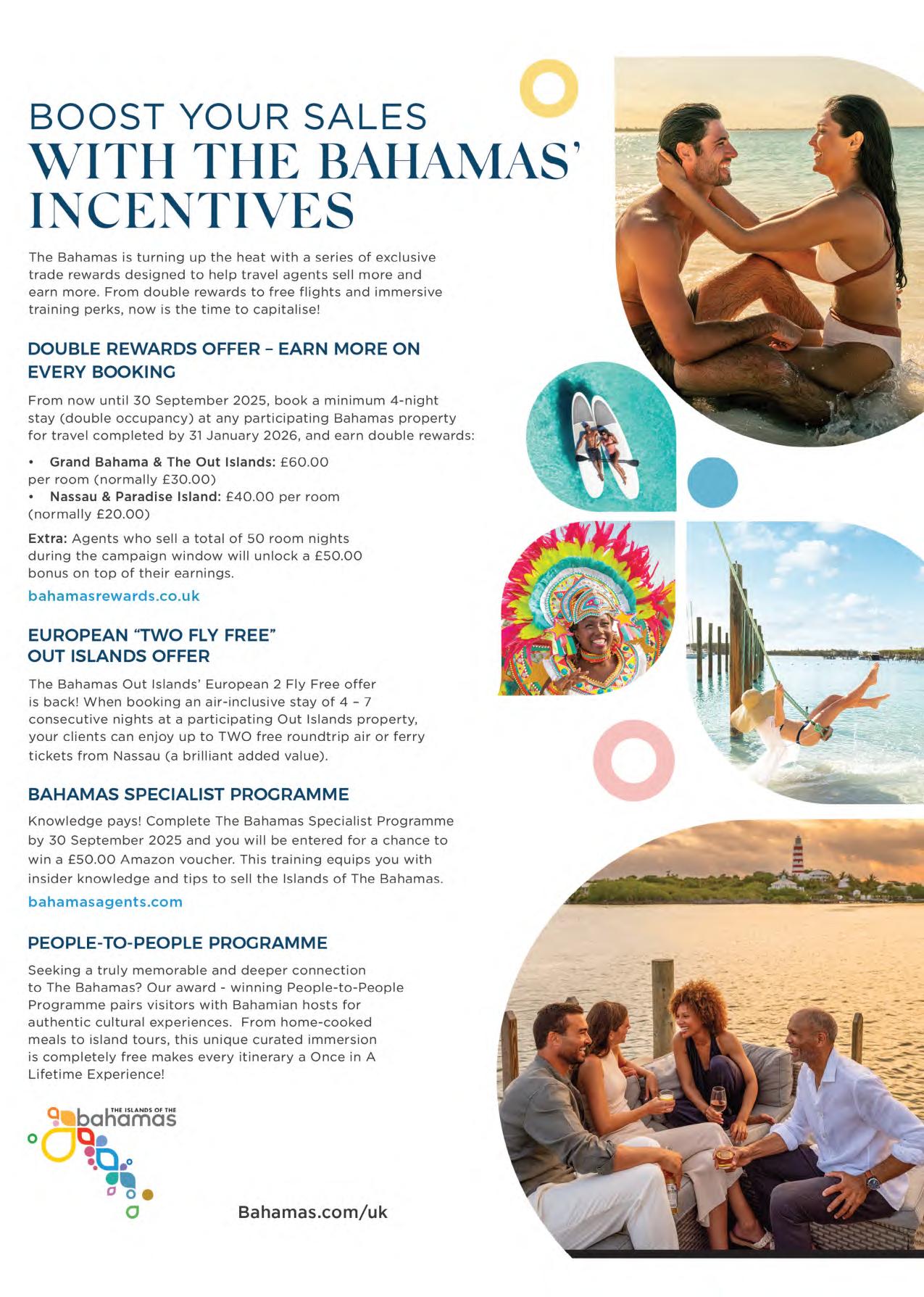 BOOST YOUR SALES
WITH THE BAHAMAS' INCENTIVES

The Bahamas is turning up the heat with a series of exclusive trade rewards designed to help travel agents sell more and earn more. From double rewards to free flights and immersive training perks, now is the time to capitalise!

DOUBLE REWARDS OFFER – EARN MORE ON EVERY BOOKING

From now until 30 September 2025, book a minimum 4-night stay (double occupancy) at any participating Bahamas property for travel completed by 31 January 2026, and earn double rewards:

• Grand Bahama & The Out Islands: £60.00 per room (normally £30.00)
• Nassau & Paradise Island: £40.00 per room (normally £20.00)

Extra: Agents who sell a total of 50 room nights during the campaign window will unlock a £50.00 bonus on top of their earnings.

bahamasrewards.co.uk

EUROPEAN "TWO FLY FREE" OUT ISLANDS OFFER

The Bahamas Out Islands' European 2 Fly Free offer is back! When booking an air-inclusive stay of 4 – 7 consecutive nights at a participating Out Islands property, your clients can enjoy up to TWO free roundtrip air or ferry tickets from Nassau (a brilliant added value).

BAHAMAS SPECIALIST PROGRAMME

Knowledge pays! Complete The Bahamas Specialist Programme by 30 September 2025 and you will be entered for a chance to win a £50.00 Amazon voucher. This training equips you with insider knowledge and tips to sell the Islands of The Bahamas.

bahamasagents.com

PEOPLE-TO-PEOPLE PROGRAMME

Seeking a truly memorable and deeper connection to The Bahamas? Our award - winning People-to-People Programme pairs visitors with Bahamian hosts for authentic cultural experiences. From home-cooked meals to island tours, this unique curated immersion is completely free makes every itinerary a Once in A Lifetime Experience!

THE ISLANDS OF THE bahamas

Bahamas.com/uk